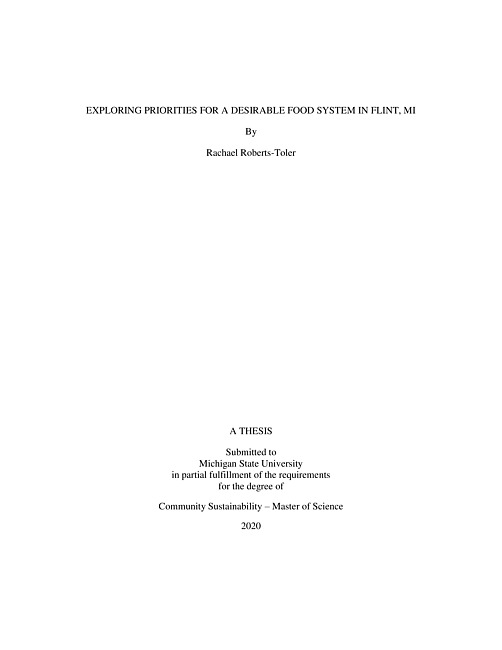 EXPLORING PRIORITIES FOR A DESIRABLE FOOD SYSTEM IN FLINT, MI

By

Rachael Roberts-Toler

A THESIS

Submitted to
Michigan State University
in partial fulfillment of the requirements
for the degree of

Community Sustainability – Master of Science

2020